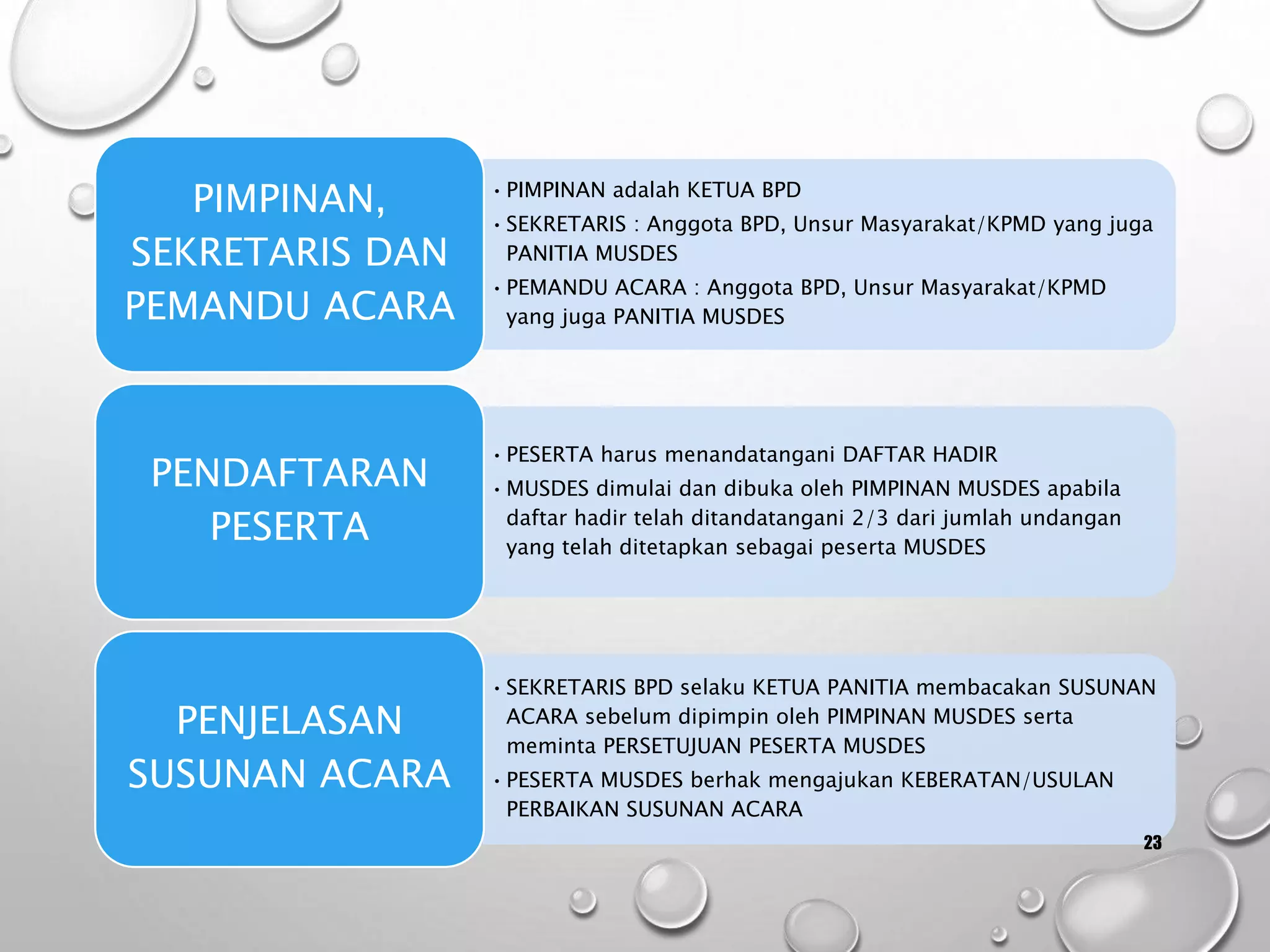 PIMPINAN, SEKRETARIS DAN PEMANDU ACARA

• PIMPINAN adalah KETUA BPD
• SEKRETARIS : Anggota BPD, Unsur Masyarakat/KPMD yang juga PANITIA MUSDES
• PEMANDU ACARA : Anggota BPD, Unsur Masyarakat/KPMD yang juga PANITIA MUSDES

PENDAFTARAN PESERTA

• PESERTA harus menandatangani DAFTAR HADIR
• MUSDES dimulai dan dibuka oleh PIMPINAN MUSDES apabila daftar hadir telah ditandatangani 2/3 dari jumlah undangan yang telah ditetapkan sebagai peserta MUSDES

PENJELASAN SUSUNAN ACARA

• SEKRETARIS BPD selaku KETUA PANITIA membacakan SUSUNAN ACARA sebelum dipimpin oleh PIMPINAN MUSDES serta meminta PERSETUJUAN PESERTA MUSDES
• PESERTA MUSDES berhak mengajukan KEBERATAN/USULAN PERBAIKAN SUSUNAN ACARA

23